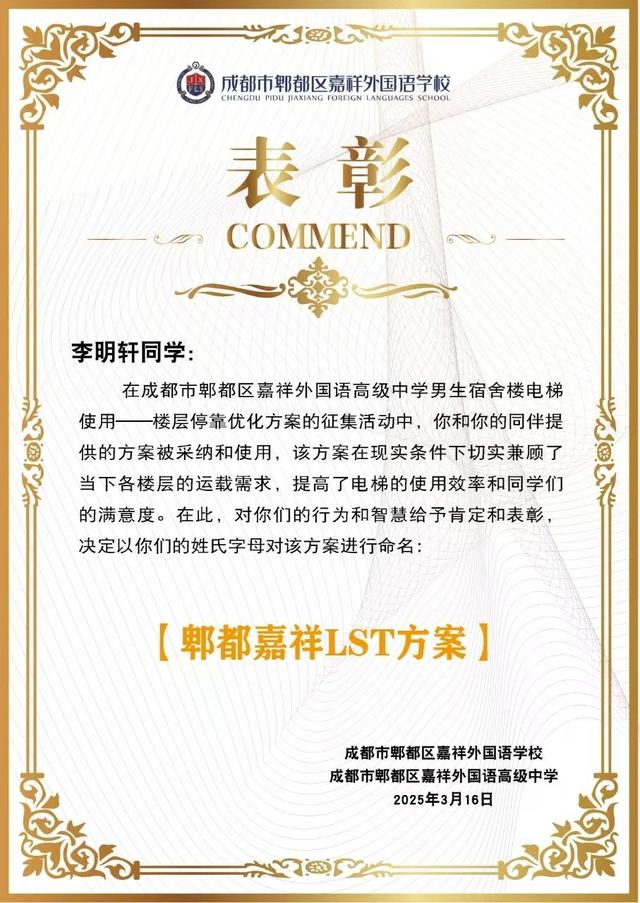 成都市郫都区嘉祥外国语学校
CHENGDU PIDU JIAXIANG FOREIGN LANGUAGES SCHOOL

表彰

COMMEND

李明轩同学:

在成都市郫都区嘉祥外国语高级中学男生宿舍楼电梯使用——楼层停靠优化方案的征集活动中，你和你的同伴提供的方案被采纳和使用，该方案在现实条件下切实兼顾了当下各楼层的运载需求，提高了电梯的使用效率和同学们的满意度。在此，对你们的行为和智慧给予肯定和表彰，决定以你们的姓氏字母对该方案进行命名:

【郫都嘉祥LST方案】

成都市郫都区嘉祥外国语学校
成都市郫都区嘉祥外国语高级中学
2025年3月16日